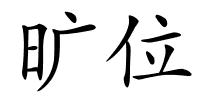 旷位